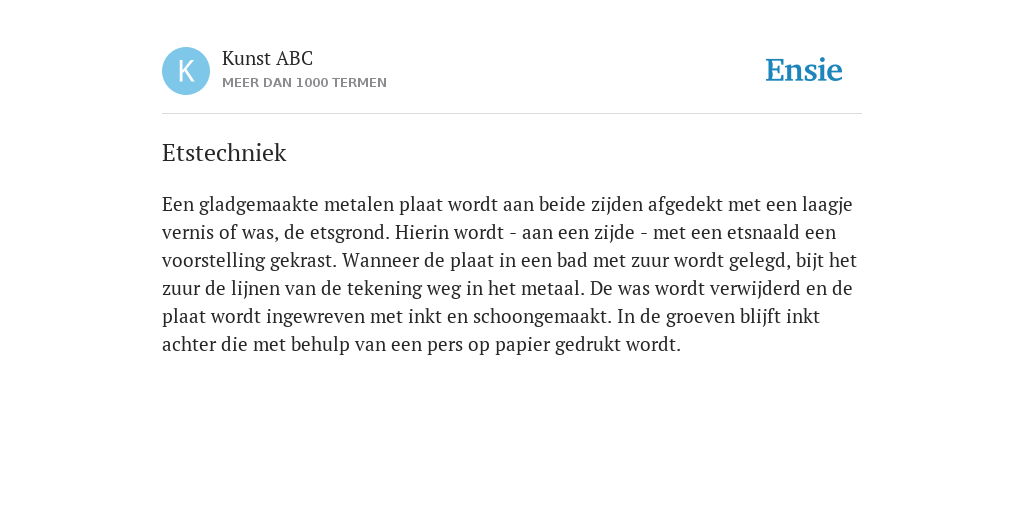 K

Kunst ABC
MEER DAN 1000 TERMEN

Ensie

Etstechniek

Een gladgemaakte metalen plaat wordt aan beide zijden afgedekt met een laagje vernis of was, de etsgrond. Hierin wordt - aan een zijde - met een etsnaald een voorstelling gekrast. Wanneer de plaat in een bad met zuur wordt gelegd, bijt het zuur de lijnen van de tekening weg in het metaal. De was wordt verwijderd en de plaat wordt ingewreven met inkt en schoongemaakt. In de groeven blijft inkt achter die met behulp van een pers op papier gedrukt wordt.